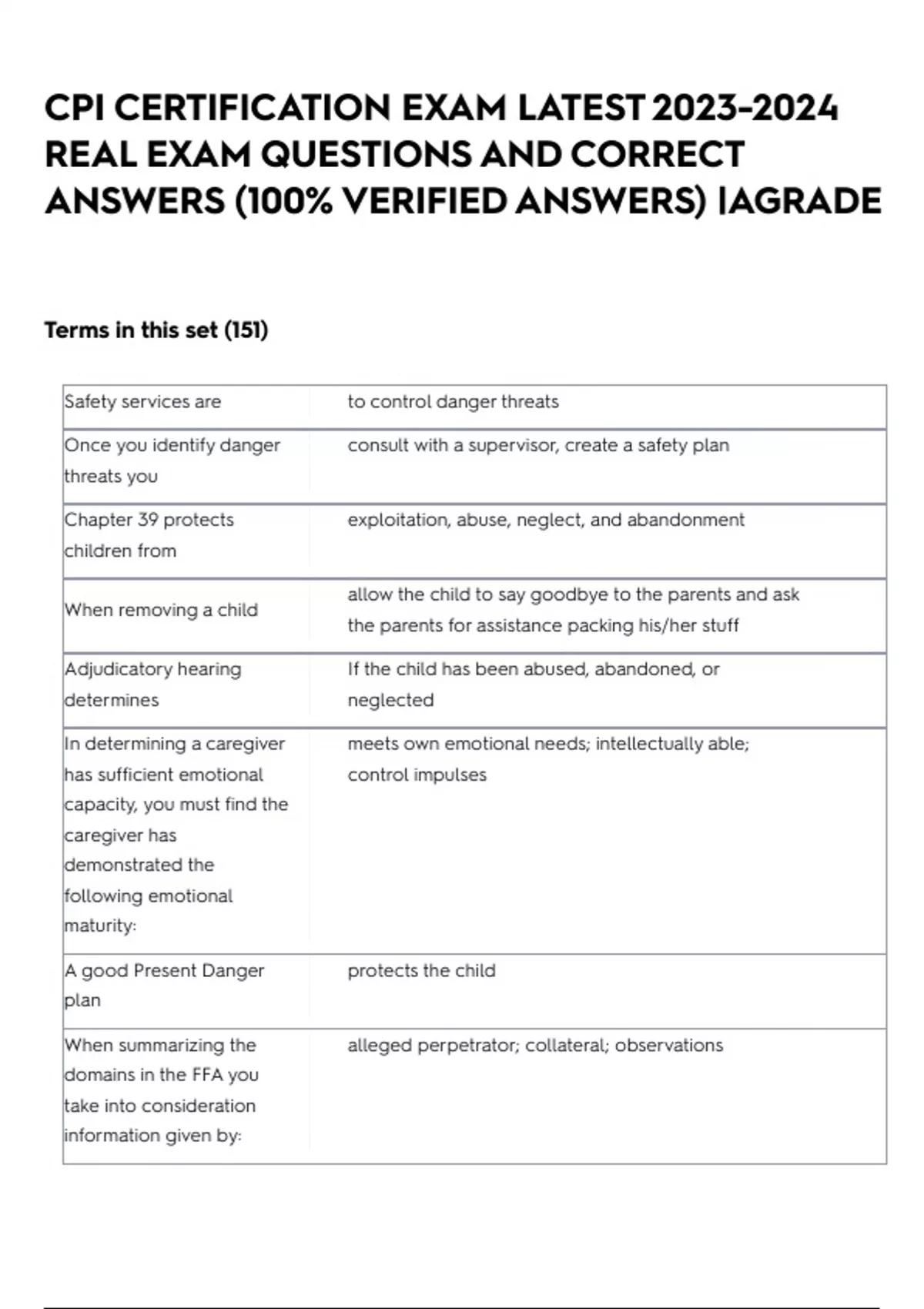 CPI CERTIFICATION EXAM LATEST 2023-2024 REAL EXAM QUESTIONS AND CORRECT ANSWERS (100% VERIFIED ANSWERS) |AGRADE

Terms in this set (151)

| | |
|---|---|
| Safety services are | to control danger threats |
| Once you identify danger threats you | consult with a supervisor, create a safety plan |
| Chapter 39 protects children from | exploitation, abuse, neglect, and abandonment |
| When removing a child | allow the child to say goodbye to the parents and ask the parents for assistance packing his/her stuff |
| Adjudicatory hearing determines | If the child has been abused, abandoned, or neglected |
| In determining a caregiver has sufficient emotional capacity, you must find the caregiver has demonstrated the following emotional maturity: | meets own emotional needs; intellectually able; control impulses |
| A good Present Danger plan | protects the child |
| When summarizing the domains in the FFA you take into consideration information given by: | alleged perpetrator; collateral; observations |